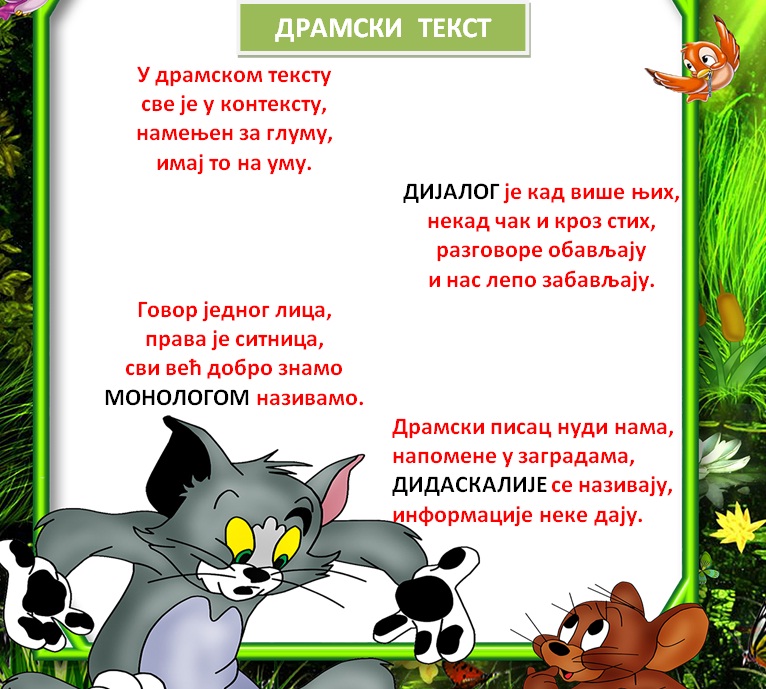 ДРАМСКИ ТЕКСТ

У драмском тексту
све је у контексту,
намењен за глуму,
имај то на уму.

ДИЈАЛОГ је кад више њих,
некад чак и кроз стих,
разговоре обављају
и нас лепо забављају.

Говор једног лица,
права је ситница,
сви већ добро знамо
МОНОЛОГОМ називамо.

Драмски писац нуди нама,
напомене у заградама,
ДИДАСКАЛИЈЕ се називају,
информације неке дају.